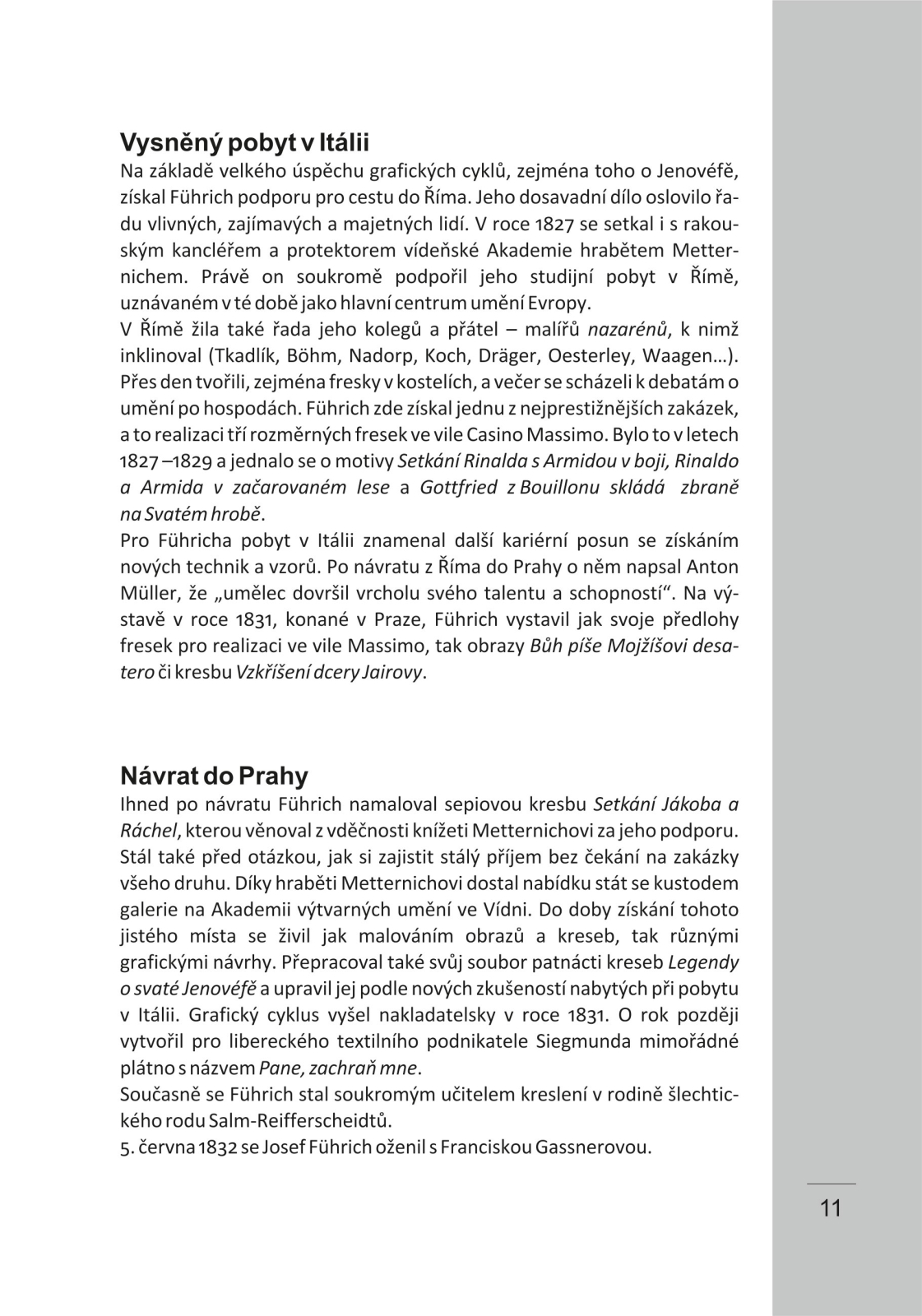 Vysněný pobyt v Itálii

Na základě velkého úspěchu grafických cyklů, zejména toho o Jenovéfě, získal Führich podporu pro cestu do Říma. Jeho dosavadní dílo oslovilo řadu vlivných, zajímavých a majetných lidí. V roce 1827 se setkal i s rakouským kancléřem a protektorem vídeňské Akademie hrabětem Metternichem. Právě on soukromě podpořil jeho studijní pobyt v Římě, uznávaném v té době jako hlavní centrum umění Evropy.

V Římě žila také řada jeho kolegů a přátel – malířů nazarénů, k nimž inklinoval (Tkadlík, Böhm, Nadorp, Koch, Dräger, Oesterley, Waagen…). Přes den tvořili, zejména fresky v kostelích, a večer se scházeli k debatám o umění po hospodách. Führich zde získal jednu z nejprestižnějších zakázek, a to realizaci tří rozměrných fresek ve vile Casino Massimo. Bylo to v letech 1827 –1829 a jednalo se o motivy Setkání Rinalda s Armidou v boji, Rinaldo a Armida v začarovaném lese a Gottfried z Bouillonu skládá zbraně na Svatém hrobě.

Pro Führicha pobyt v Itálii znamenal další kariérní posun se získáním nových technik a vzorů. Po návratu z Říma do Prahy o něm napsal Anton Müller, že „umělec dovršil vrcholu svého talentu a schopností“. Na výstavě v roce 1831, konané v Praze, Führich vystavil jak svoje předlohy fresek pro realizaci ve vile Massimo, tak obrazy Bůh píše Mojžíšovi desatero či kresbu Vzkříšení dcery Jairovy.

Návrat do Prahy

Ihned po návratu Führich namaloval sepiovou kresbu Setkání Jákoba a Ráchel, kterou věnoval z vděčnosti knížeti Metternichovi za jeho podporu. Stál také před otázkou, jak si zajistit stálý příjem bez čekání na zakázky všeho druhu. Díky hraběti Metternichovi dostal nabídku stát se kustodem galerie na Akademii výtvarných umění ve Vídni. Do doby získání tohoto jistého místa se živil jak malováním obrazů a kreseb, tak různými grafickými návrhy. Přepracoval také svůj soubor patnácti kreseb Legendy o svaté Jenovéfě a upravil jej podle nových zkušeností nabytých při pobytu v Itálii. Grafický cyklus vyšel nakladatelsky v roce 1831. O rok později vytvořil pro libereckého textilního podnikatele Siegmunda mimořádné plátno s názvem Pane, zachraň mne.

Současně se Führich stal soukromým učitelem kreslení v rodině šlechtického rodu Salm-Reifferscheidtů.

5. června 1832 se Josef Führich oženil s Franciskou Gassnerovou.

11